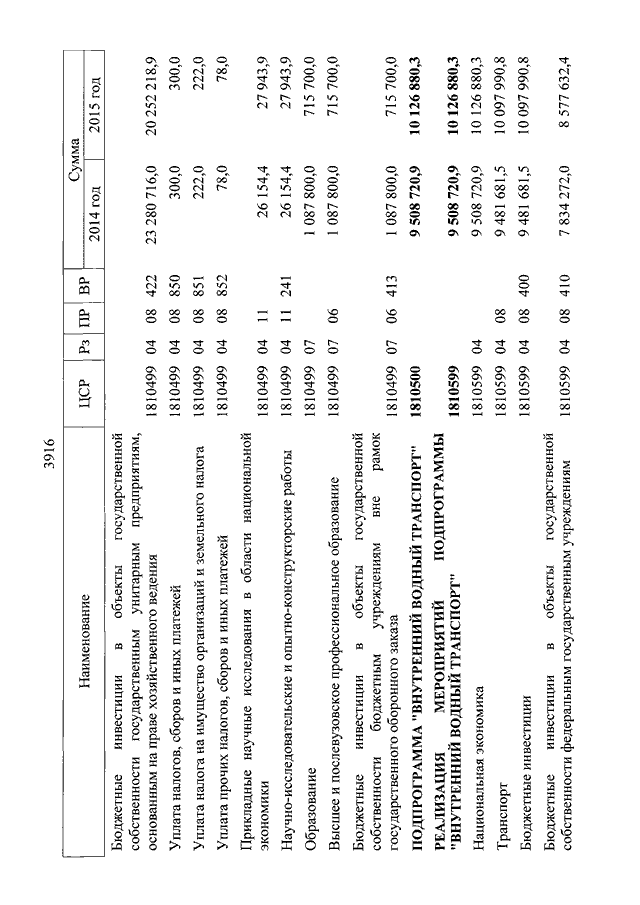 3916

| Наименование | ЦСР | Рз | ПР | ВР | Сумма 2014 год | Сумма 2015 год |
|---|---|---|---|---|---|---|
| Бюджетные инвестиции в объекты государственной собственности государственным унитарным предприятиям, основанным на праве хозяйственного ведения | 1810499 | 04 | 08 | 422 | 23 280 716,0 | 20 252 218,9 |
| Уплата налогов, сборов и иных платежей | 1810499 | 04 | 08 | 850 | 300,0 | 300,0 |
| Уплата налога на имущество организаций и земельного налога | 1810499 | 04 | 08 | 851 | 222,0 | 222,0 |
| Уплата прочих налогов, сборов и иных платежей | 1810499 | 04 | 08 | 852 | 78,0 | 78,0 |
| Прикладные научные исследования в области национальной экономики | 1810499 | 04 | 11 | | 26 154,4 | 27 943,9 |
| Научно-исследовательские и опытно-конструкторские работы | 1810499 | 04 | 11 | 241 | 26 154,4 | 27 943,9 |
| Образование | 1810499 | 07 | | | 1 087 800,0 | 715 700,0 |
| Высшее и послевузовское профессиональное образование | 1810499 | 07 | 06 | | 1 087 800,0 | 715 700,0 |
| Бюджетные инвестиции в объекты государственной собственности бюджетным учреждениям вне рамок государственного оборонного заказа | 1810499 | 07 | 06 | 413 | 1 087 800,0 | 715 700,0 |
| **ПОДПРОГРАММА "ВНУТРЕННИЙ ВОДНЫЙ ТРАНСПОРТ"** | **1810500** | | | | **9 508 720,9** | **10 126 880,3** |
| **РЕАЛИЗАЦИЯ МЕРОПРИЯТИЙ ПОДПРОГРАММЫ "ВНУТРЕННИЙ ВОДНЫЙ ТРАНСПОРТ"** | **1810599** | | | | **9 508 720,9** | **10 126 880,3** |
| Национальная экономика | 1810599 | 04 | | | 9 508 720,9 | 10 126 880,3 |
| Транспорт | 1810599 | 04 | 08 | | 9 481 681,5 | 10 097 990,8 |
| Бюджетные инвестиции | 1810599 | 04 | 08 | 400 | 9 481 681,5 | 10 097 990,8 |
| Бюджетные инвестиции в объекты государственной собственности федеральным государственным учреждениям | 1810599 | 04 | 08 | 410 | 7 834 272,0 | 8 577 632,4 |